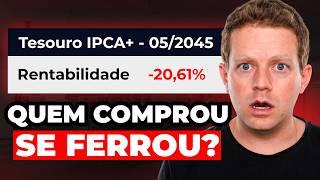 Tesouro IPCA+ - 05/2045

Rentabilidade -20,61%

QUEM COMPROU SE FERROU?